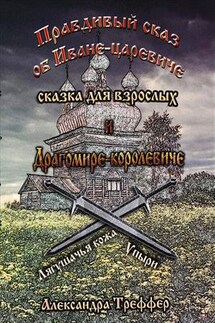 Правдивый сказ об Иване-царевиче

сказка для взрослых

и

Драгомире-королевиче

Лягушачья кожа

Упыри

Александра Треффер